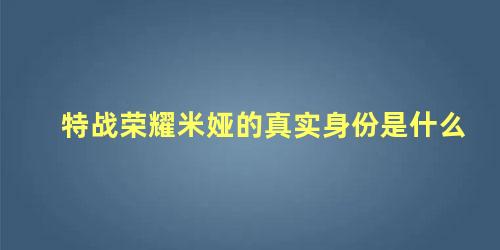 特战荣耀米娅的真实身份是什么